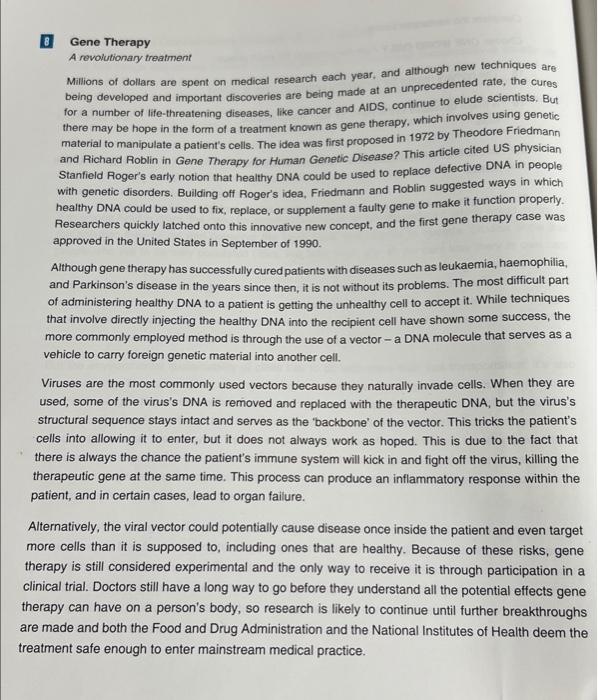 8 Gene Therapy
A revolutionary treatment

Millions of dollars are spent on medical research each year, and although new techniques are being developed and important discoveries are being made at an unprecedented rate, the cures for a number of life-threatening diseases, like cancer and AIDS, continue to elude scientists. But there may be hope in the form of a treatment known as gene therapy, which involves using genetic material to manipulate a patient's cells. The idea was first proposed in 1972 by Theodore Friedmann and Richard Roblin in Gene Therapy for Human Genetic Disease? This article cited US physician Stanfield Roger's early notion that healthy DNA could be used to replace defective DNA in people with genetic disorders. Building off Roger's idea, Friedmann and Roblin suggested ways in which healthy DNA could be used to fix, replace, or supplement a faulty gene to make it function properly. Researchers quickly latched onto this innovative new concept, and the first gene therapy case was approved in the United States in September of 1990.

Although gene therapy has successfully cured patients with diseases such as leukaemia, haemophilia, and Parkinson's disease in the years since then, it is not without its problems. The most difficult part of administering healthy DNA to a patient is getting the unhealthy cell to accept it. While techniques that involve directly injecting the healthy DNA into the recipient cell have shown some success, the more commonly employed method is through the use of a vector – a DNA molecule that serves as a vehicle to carry foreign genetic material into another cell.

Viruses are the most commonly used vectors because they naturally invade cells. When they are used, some of the virus's DNA is removed and replaced with the therapeutic DNA, but the virus's structural sequence stays intact and serves as the 'backbone' of the vector. This tricks the patient's cells into allowing it to enter, but it does not always work as hoped. This is due to the fact that there is always the chance the patient's immune system will kick in and fight off the virus, killing the therapeutic gene at the same time. This process can produce an inflammatory response within the patient, and in certain cases, lead to organ failure.

Alternatively, the viral vector could potentially cause disease once inside the patient and even target more cells than it is supposed to, including ones that are healthy. Because of these risks, gene therapy is still considered experimental and the only way to receive it is through participation in a clinical trial. Doctors still have a long way to go before they understand all the potential effects gene therapy can have on a person's body, so research is likely to continue until further breakthroughs are made and both the Food and Drug Administration and the National Institutes of Health deem the treatment safe enough to enter mainstream medical practice.